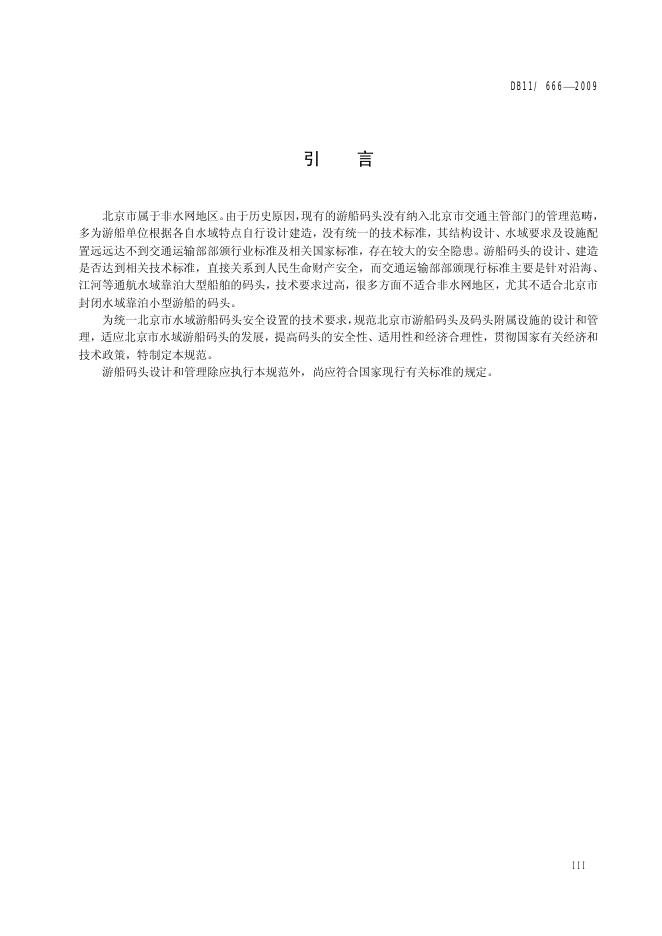 DB11/ 666—2009

引　言

北京市属于非水网地区。由于历史原因，现有的游船码头没有纳入北京市交通主管部门的管理范畴，多为游船单位根据各自水域特点自行设计建造，没有统一的技术标准，其结构设计、水域要求及设施配置远远达不到交通运输部部颁行业标准及相关国家标准，存在较大的安全隐患。游船码头的设计、建造是否达到相关技术标准，直接关系到人民生命财产安全，而交通运输部部颁现行标准主要是针对沿海、江河等通航水域靠泊大型船舶的码头，技术要求过高，很多方面不适合非水网地区，尤其不适合北京市封闭水域靠泊小型游船的码头。

为统一北京市水域游船码头安全设置的技术要求，规范北京市游船码头及码头附属设施的设计和管理，适应北京市水域游船码头的发展，提高码头的安全性、适用性和经济合理性，贯彻国家有关经济和技术政策，特制定本规范。

游船码头设计和管理除应执行本规范外，尚应符合国家现行有关标准的规定。

III